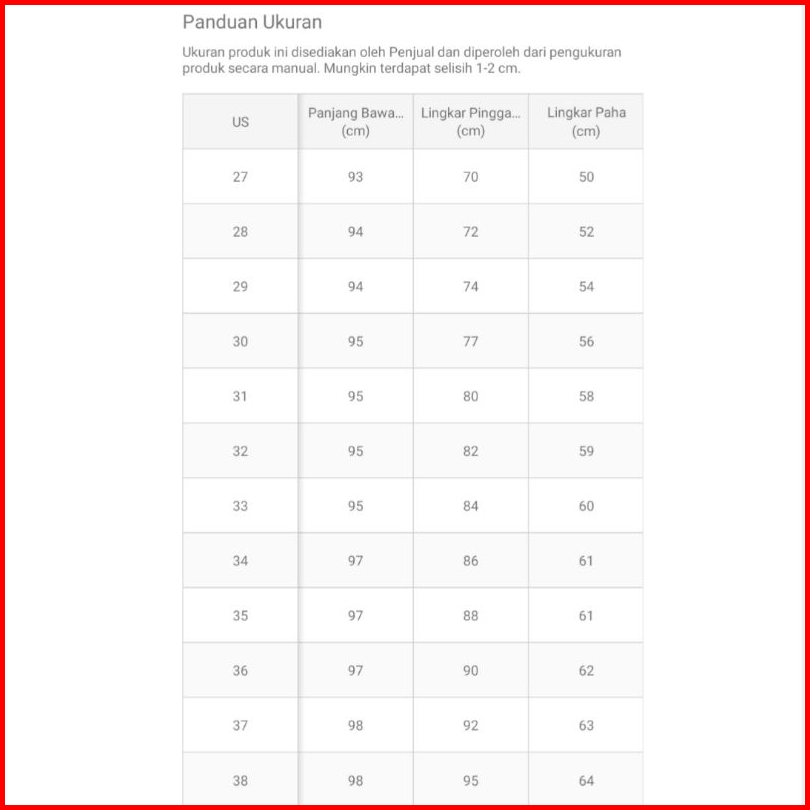 Panduan Ukuran

Ukuran produk ini disediakan oleh Penjual dan diperoleh dari pengukuran produk secara manual. Mungkin terdapat selisih 1-2 cm.

| US | Panjang Bawa... (cm) | Lingkar Pingga... (cm) | Lingkar Paha (cm) |
|---|---|---|---|
| 27 | 93 | 70 | 50 |
| 28 | 94 | 72 | 52 |
| 29 | 94 | 74 | 54 |
| 30 | 95 | 77 | 56 |
| 31 | 95 | 80 | 58 |
| 32 | 95 | 82 | 59 |
| 33 | 95 | 84 | 60 |
| 34 | 97 | 86 | 61 |
| 35 | 97 | 88 | 61 |
| 36 | 97 | 90 | 62 |
| 37 | 98 | 92 | 63 |
| 38 | 98 | 95 | 64 |